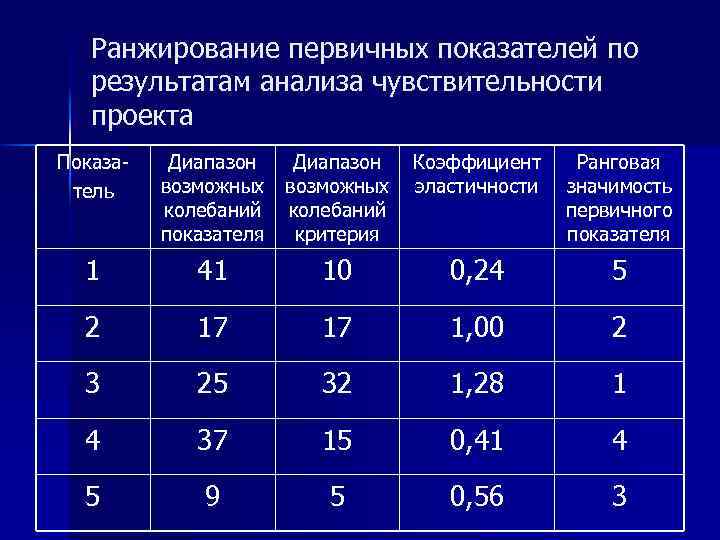 Ранжирование первичных показателей по результатам анализа чувствительности проекта

| Показатель | Диапазон возможных колебаний показателя | Диапазон возможных колебаний критерия | Коэффициент эластичности | Ранговая значимость первичного показателя |
|---|---|---|---|---|
| 1 | 41 | 10 | 0,24 | 5 |
| 2 | 17 | 17 | 1,00 | 2 |
| 3 | 25 | 32 | 1,28 | 1 |
| 4 | 37 | 15 | 0,41 | 4 |
| 5 | 9 | 5 | 0,56 | 3 |